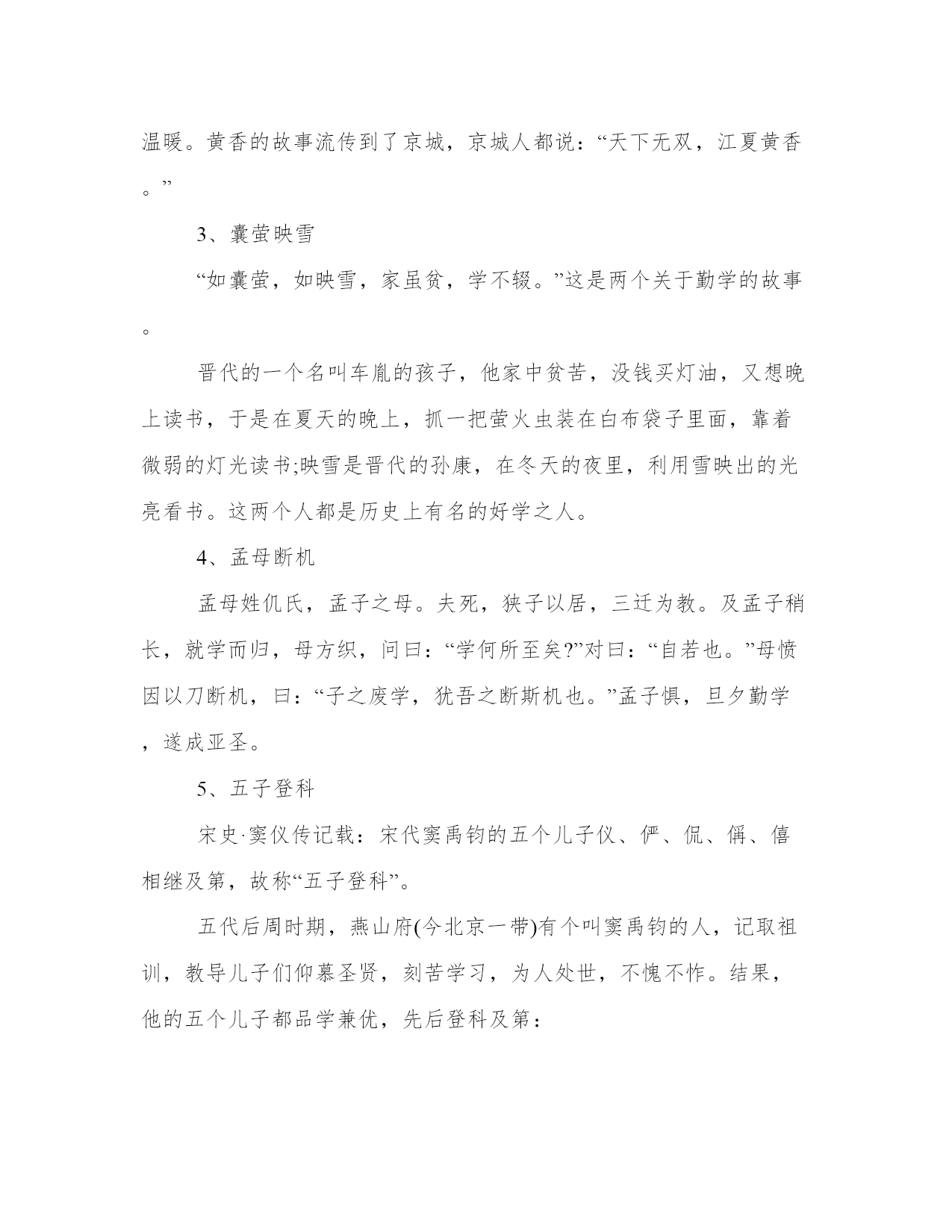 温暖。黄香的故事流传到了京城，京城人都说：“天下无双，江夏黄香。”

3、囊萤映雪

“如囊萤，如映雪，家虽贫，学不辍。”这是两个关于勤学的故事。

晋代的一个名叫车胤的孩子，他家中贫苦，没钱买灯油，又想晚上读书，于是在夏天的晚上，抓一把萤火虫装在白布袋子里面，靠着微弱的灯光读书;映雪是晋代的孙康，在冬天的夜里，利用雪映出的光亮看书。这两个人都是历史上有名的好学之人。

4、孟母断机

孟母姓仉氏，孟子之母。夫死，狭子以居，三迁为教。及孟子稍长，就学而归，母方织，问曰：“学何所至矣?”对曰：“自若也。”母愤因以刀断机，曰：“子之废学，犹吾之断斯机也。”孟子惧，旦夕勤学，遂成亚圣。

5、五子登科

宋史·窦仪传记载：宋代窦禹钧的五个儿子仪、俨、侃、偁、僖相继及第，故称“五子登科”。

五代后周时期，燕山府(今北京一带)有个叫窦禹钧的人，记取祖训，教导儿子们仰慕圣贤，刻苦学习，为人处世，不愧不怍。结果，他的五个儿子都品学兼优，先后登科及第：